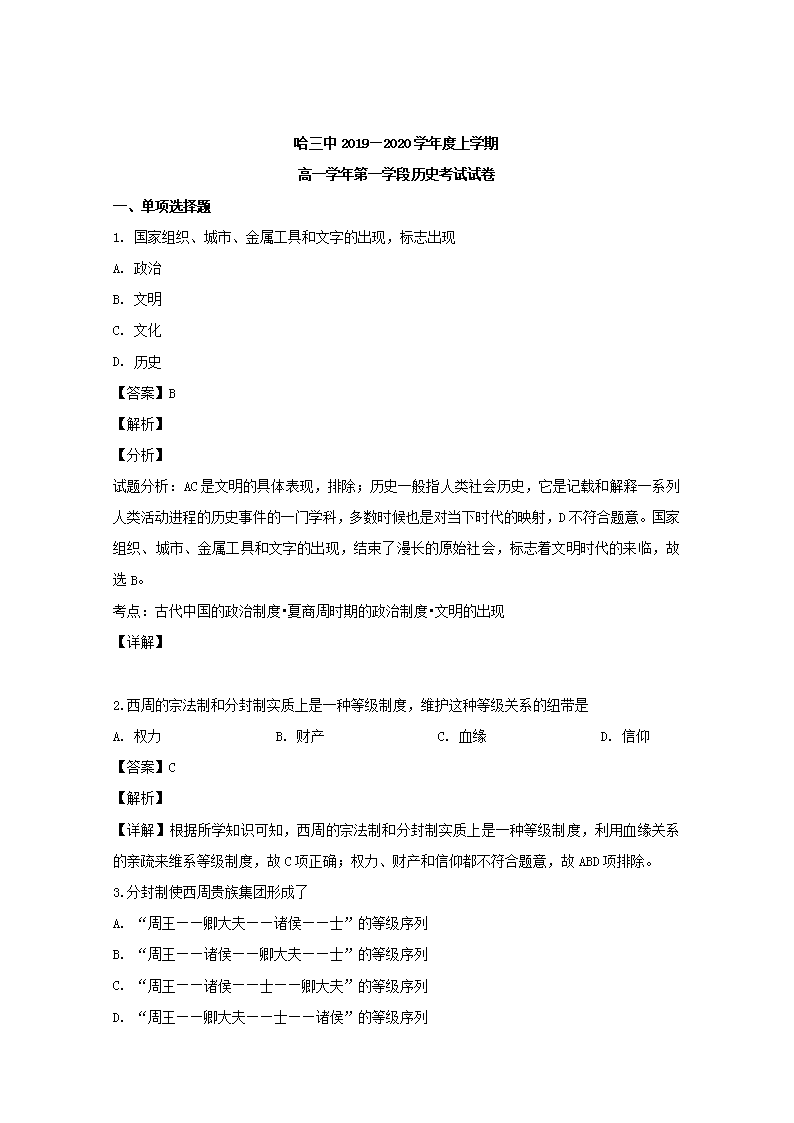 哈三中 2019—2020 学年度上学期

高一学年第一学段历史考试试卷

一、单项选择题

1. 国家组织、城市、金属工具和文字的出现，标志出现

A. 政治

B. 文明

C. 文化

D. 历史

【答案】B

【解析】

【分析】

试题分析：AC是文明的具体表现，排除；历史一般指人类社会历史，它是记载和解释一系列人类活动进程的历史事件的一门学科，多数时候也是对当下时代的映射，D不符合题意。国家组织、城市、金属工具和文字的出现，结束了漫长的原始社会，标志着文明时代的来临，故选B。

考点：古代中国的政治制度•夏商周时期的政治制度•文明的出现

【详解】

2.西周的宗法制和分封制实质上是一种等级制度，维护这种等级关系的纽带是

A. 权力　　B. 财产　　C. 血缘　　D. 信仰

【答案】C

【解析】

【详解】根据所学知识可知，西周的宗法制和分封制实质上是一种等级制度，利用血缘关系的亲疏来维系等级制度，故C项正确；权力、财产和信仰都不符合题意，故ABD项排除。

3.分封制使西周贵族集团形成了

A. “周王——卿大夫——诸侯——士”的等级序列

B. “周王——诸侯——卿大夫——士”的等级序列

C. “周王——诸侯——士——卿大夫”的等级序列

D. “周王——卿大夫——士——诸侯”的等级序列